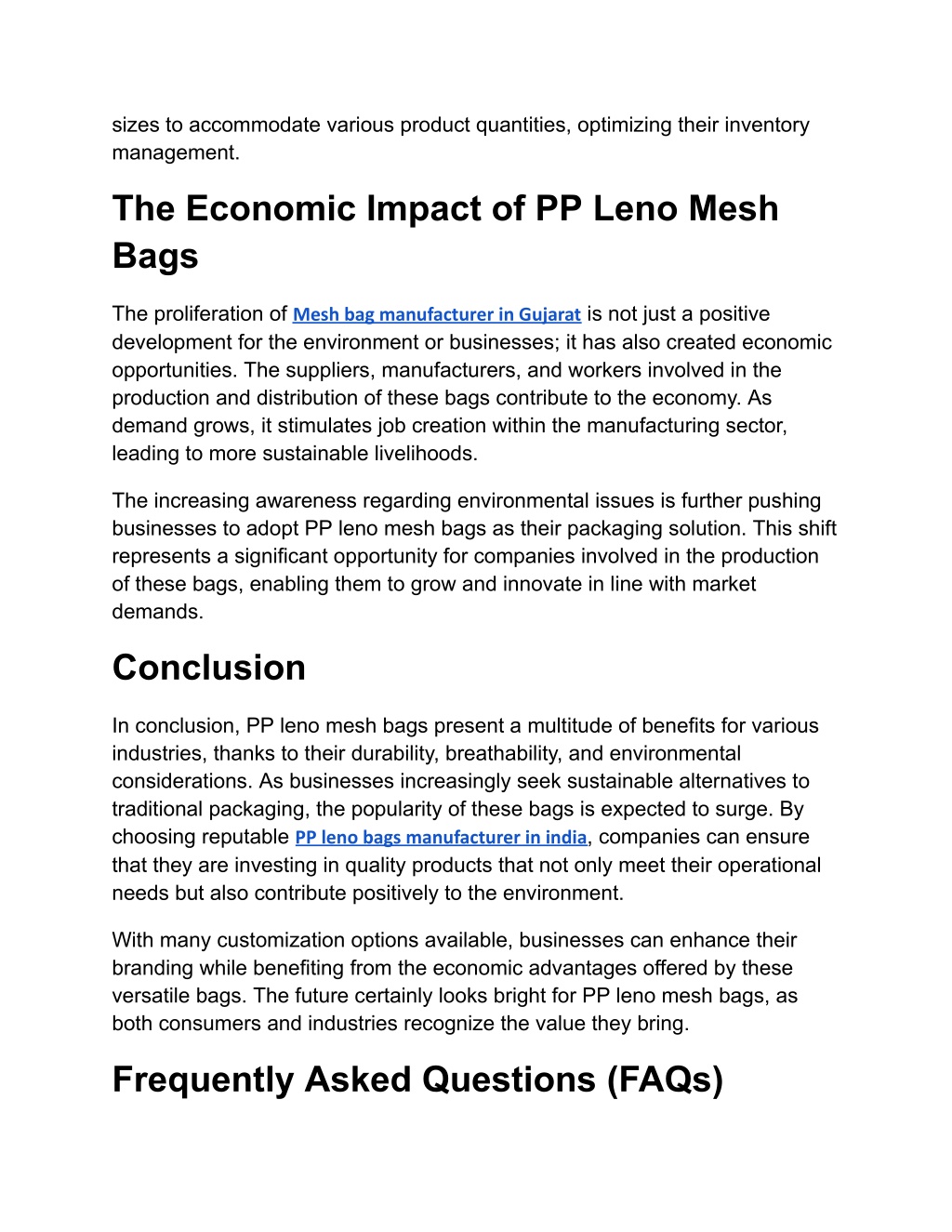 sizes to accommodate various product quantities, optimizing their inventory management.

The Economic Impact of PP Leno Mesh Bags

The proliferation of Mesh bag manufacturer in Gujarat is not just a positive development for the environment or businesses; it has also created economic opportunities. The suppliers, manufacturers, and workers involved in the production and distribution of these bags contribute to the economy. As demand grows, it stimulates job creation within the manufacturing sector, leading to more sustainable livelihoods.

The increasing awareness regarding environmental issues is further pushing businesses to adopt PP leno mesh bags as their packaging solution. This shift represents a significant opportunity for companies involved in the production of these bags, enabling them to grow and innovate in line with market demands.

Conclusion

In conclusion, PP leno mesh bags present a multitude of benefits for various industries, thanks to their durability, breathability, and environmental considerations. As businesses increasingly seek sustainable alternatives to traditional packaging, the popularity of these bags is expected to surge. By choosing reputable PP leno bags manufacturer in india, companies can ensure that they are investing in quality products that not only meet their operational needs but also contribute positively to the environment.

With many customization options available, businesses can enhance their branding while benefiting from the economic advantages offered by these versatile bags. The future certainly looks bright for PP leno mesh bags, as both consumers and industries recognize the value they bring.

Frequently Asked Questions (FAQs)